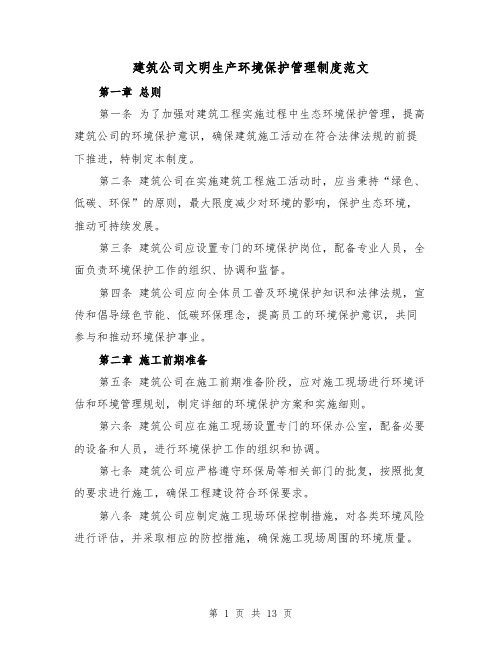 建筑公司文明生产环境保护管理制度范文

第一章 总则

第一条 为了加强对建筑工程实施过程中生态环境保护管理，提高建筑公司的环境保护意识，确保建筑施工活动在符合法律法规的前提下推进，特制定本制度。

第二条 建筑公司在实施建筑工程施工活动时，应当秉持“绿色、低碳、环保”的原则，最大限度减少对环境的影响，保护生态环境，推动可持续发展。

第三条 建筑公司应设置专门的环境保护岗位，配备专业人员，全面负责环境保护工作的组织、协调和监督。

第四条 建筑公司应向全体员工普及环境保护知识和法律法规，宣传和倡导绿色节能、低碳环保理念，提高员工的环境保护意识，共同参与和推动环境保护事业。

第二章 施工前期准备

第五条 建筑公司在施工前期准备阶段，应对施工现场进行环境评估和环境管理规划，制定详细的环境保护方案和实施细则。

第六条 建筑公司应在施工现场设置专门的环保办公室，配备必要的设备和人员，进行环境保护工作的组织和协调。

第七条 建筑公司应严格遵守环保局等相关部门的批复，按照批复的要求进行施工，确保工程建设符合环保要求。

第八条 建筑公司应制定施工现场环保控制措施，对各类环境风险进行评估，并采取相应的防控措施，确保施工现场周围的环境质量。

第 1 页 共 13 页